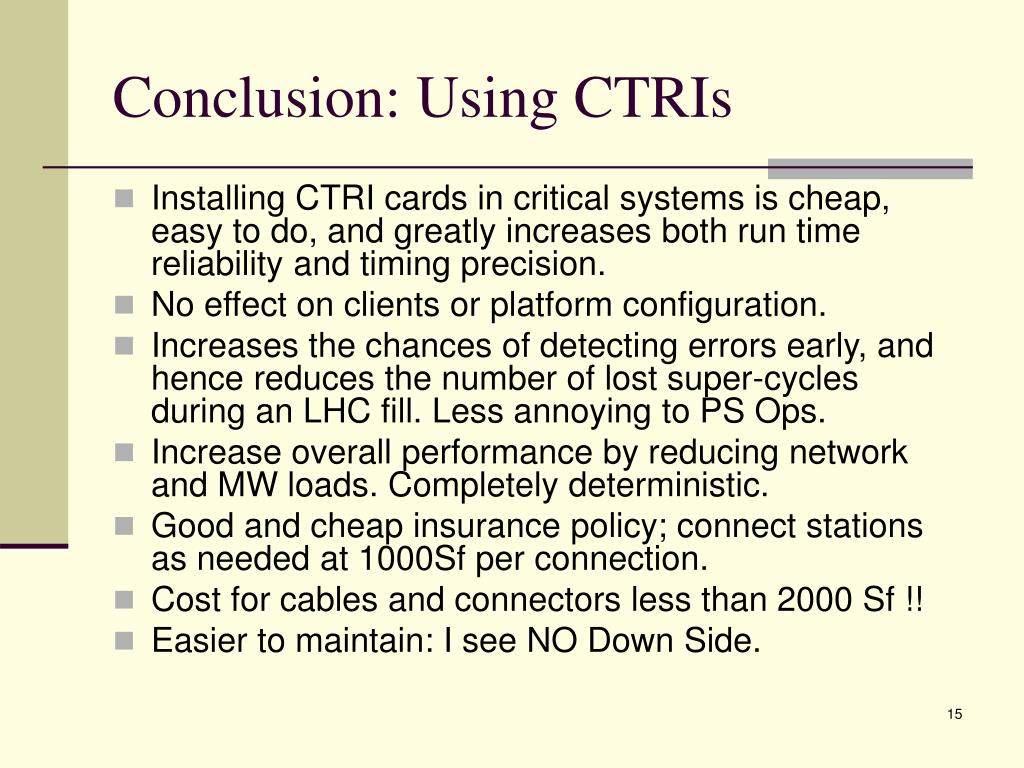 Conclusion: Using CTRIs

- Installing CTRI cards in critical systems is cheap, easy to do, and greatly increases both run time reliability and timing precision.
- No effect on clients or platform configuration.
- Increases the chances of detecting errors early, and hence reduces the number of lost super-cycles during an LHC fill. Less annoying to PS Ops.
- Increase overall performance by reducing network and MW loads. Completely deterministic.
- Good and cheap insurance policy; connect stations as needed at 1000Sf per connection.
- Cost for cables and connectors less than 2000 Sf !!
- Easier to maintain: I see NO Down Side.

15